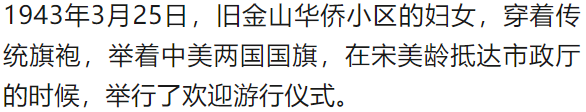 1943年3月25日，旧金山华侨小区的妇女，穿着传统旗袍，举着中美两国国旗，在宋美龄抵达市政厅的时候，举行了欢迎游行仪式。